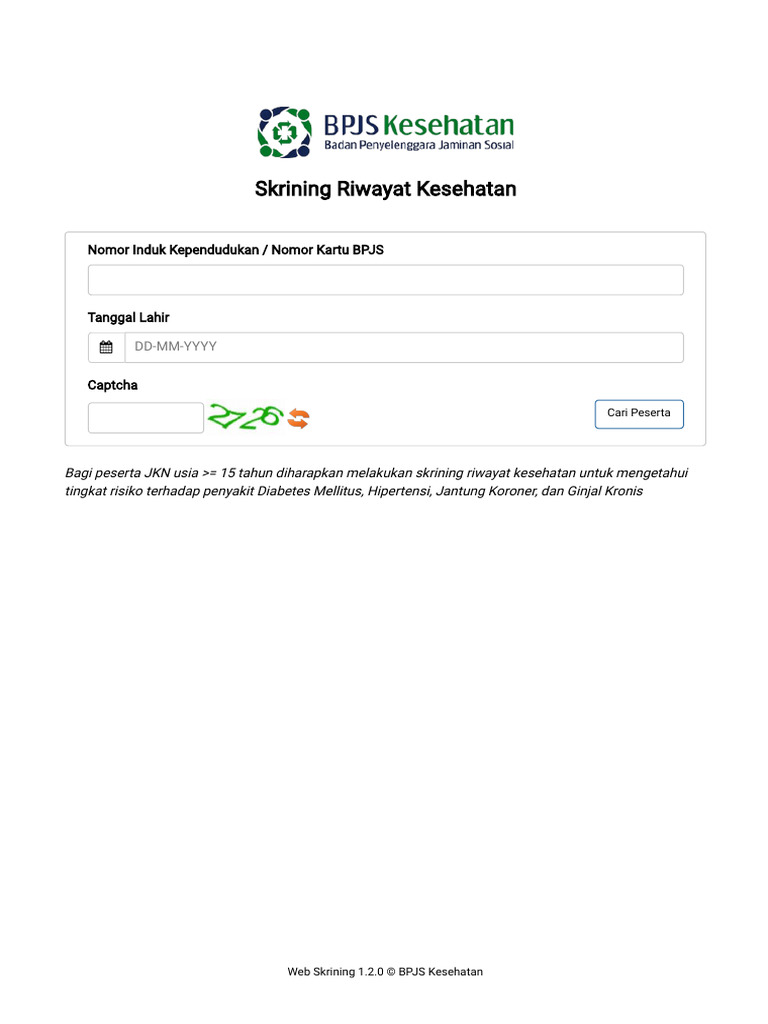 BPJS Kesehatan
Badan Penyelenggara Jaminan Sosial

Skrining Riwayat Kesehatan

Nomor Induk Kependudukan / Nomor Kartu BPJS

Tanggal Lahir

DD-MM-YYYY

Captcha

2726

Cari Peserta

Bagi peserta JKN usia >= 15 tahun diharapkan melakukan skrining riwayat kesehatan untuk mengetahui tingkat risiko terhadap penyakit Diabetes Mellitus, Hipertensi, Jantung Koroner, dan Ginjal Kronis

Web Skrining 1.2.0 © BPJS Kesehatan